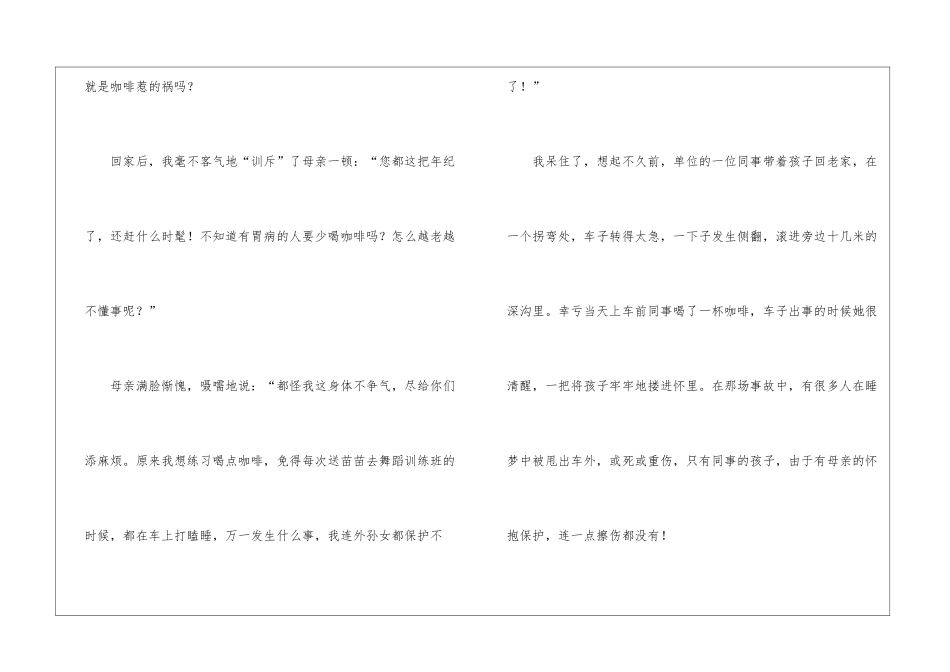 就是咖啡惹的祸吗？

回家后，我毫不客气地“训斥”了母亲一顿：“您都这把年纪了，还赶什么时髦！不知道有胃病的人要少喝咖啡吗？怎么越老越不懂事呢？”

母亲满脸惭愧，嗫嚅地说：“都怪我这身体不争气，尽给你们添麻烦。原来我想练习喝点咖啡，免得每次送苗苗去舞蹈训练班的时候，都在车上打瞌睡，万一发生什么事，我连外孙女都保护不了！”

我呆住了，想起不久前，单位的一位同事带着孩子回老家，在一个拐弯处，车子转得太急，一下子发生侧翻，滚进旁边十几米的深沟里。幸亏当天上车前同事喝了一杯咖啡，车子出事的时候她很清醒，一把将孩子牢牢地搂进怀里。在那场事故中，有很多人在睡梦中被甩出车外，或死或重伤，只有同事的孩子，由于有母亲的怀抱保护，连一点擦伤都没有！